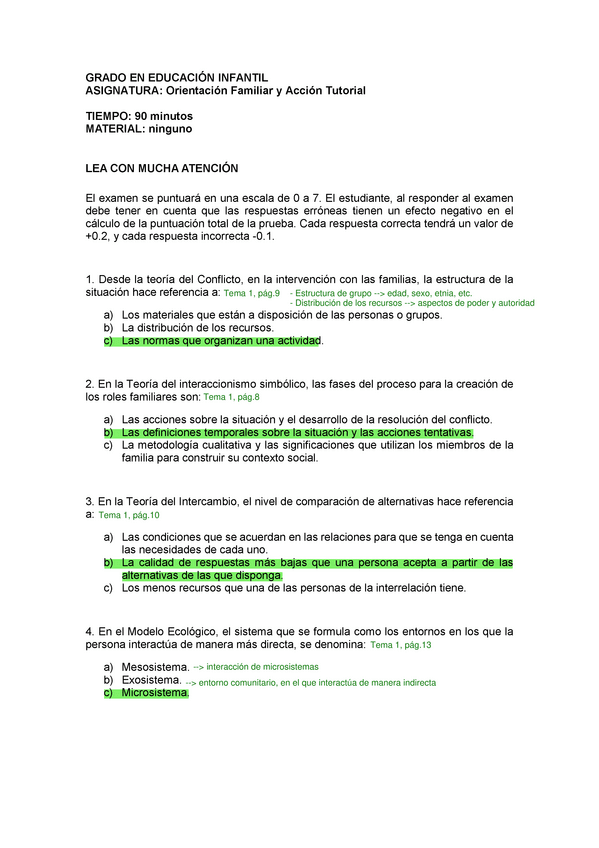 GRADO EN EDUCACIÓN INFANTIL
ASIGNATURA: Orientación Familiar y Acción Tutorial

TIEMPO: 90 minutos
MATERIAL: ninguno

LEA CON MUCHA ATENCIÓN

El examen se puntuará en una escala de 0 a 7. El estudiante, al responder al examen debe tener en cuenta que las respuestas erróneas tienen un efecto negativo en el cálculo de la puntuación total de la prueba. Cada respuesta correcta tendrá un valor de +0.2, y cada respuesta incorrecta -0.1.

1. Desde la teoría del Conflicto, en la intervención con las familias, la estructura de la situación hace referencia a: Tema 1, pág.9 - Estructura de grupo --> edad, sexo, etnia, etc.
- Distribución de los recursos --> aspectos de poder y autoridad
a) Los materiales que están a disposición de las personas o grupos.
b) La distribución de los recursos.
c) Las normas que organizan una actividad.

2. En la Teoría del interaccionismo simbólico, las fases del proceso para la creación de los roles familiares son: Tema 1, pág.8

a) Las acciones sobre la situación y el desarrollo de la resolución del conflicto.
b) Las definiciones temporales sobre la situación y las acciones tentativas.
c) La metodología cualitativa y las significaciones que utilizan los miembros de la familia para construir su contexto social.

3. En la Teoría del Intercambio, el nivel de comparación de alternativas hace referencia a: Tema 1, pág.10

a) Las condiciones que se acuerdan en las relaciones para que se tenga en cuenta las necesidades de cada uno.
b) La calidad de respuestas más bajas que una persona acepta a partir de las alternativas de las que disponga.
c) Los menos recursos que una de las personas de la interrelación tiene.

4. En el Modelo Ecológico, el sistema que se formula como los entornos en los que la persona interactúa de manera más directa, se denomina: Tema 1, pág.13

a) Mesosistema. --> interacción de microsistemas
b) Exosistema. --> entorno comunitario, en el que interactúa de manera indirecta
c) Microsistema.